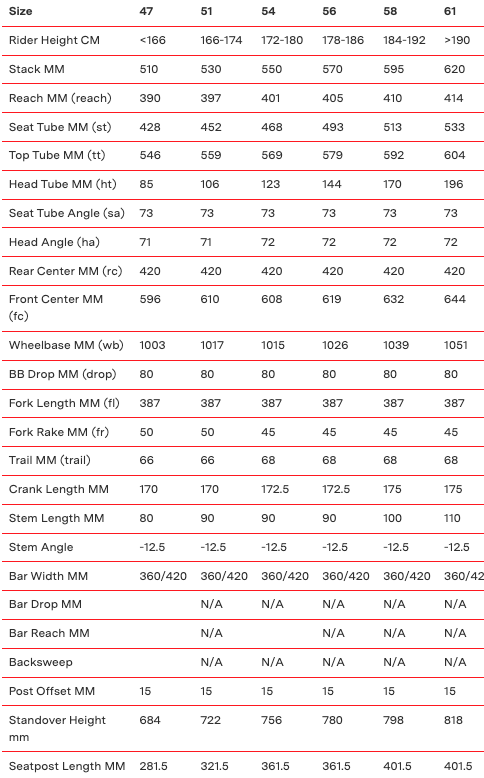 | Size | 47 | 51 | 54 | 56 | 58 | 61 |
|---|---|---|---|---|---|---|
| Rider Height CM | <166 | 166-174 | 172-180 | 178-186 | 184-192 | >190 |
| Stack MM | 510 | 530 | 550 | 570 | 595 | 620 |
| Reach MM (reach) | 390 | 397 | 401 | 405 | 410 | 414 |
| Seat Tube MM (st) | 428 | 452 | 468 | 493 | 513 | 533 |
| Top Tube MM (tt) | 546 | 559 | 569 | 579 | 592 | 604 |
| Head Tube MM (ht) | 85 | 106 | 123 | 144 | 170 | 196 |
| Seat Tube Angle (sa) | 73 | 73 | 73 | 73 | 73 | 73 |
| Head Angle (ha) | 71 | 71 | 72 | 72 | 72 | 72 |
| Rear Center MM (rc) | 420 | 420 | 420 | 420 | 420 | 420 |
| Front Center MM (fc) | 596 | 610 | 608 | 619 | 632 | 644 |
| Wheelbase MM (wb) | 1003 | 1017 | 1015 | 1026 | 1039 | 1051 |
| BB Drop MM (drop) | 80 | 80 | 80 | 80 | 80 | 80 |
| Fork Length MM (fl) | 387 | 387 | 387 | 387 | 387 | 387 |
| Fork Rake MM (fr) | 50 | 50 | 45 | 45 | 45 | 45 |
| Trail MM (trail) | 66 | 66 | 68 | 68 | 68 | 68 |
| Crank Length MM | 170 | 170 | 172.5 | 172.5 | 175 | 175 |
| Stem Length MM | 80 | 90 | 90 | 90 | 100 | 110 |
| Stem Angle | -12.5 | -12.5 | -12.5 | -12.5 | -12.5 | -12.5 |
| Bar Width MM | 360/420 | 360/420 | 360/420 | 360/420 | 360/420 | 360/42 |
| Bar Drop MM | | N/A | N/A | N/A | N/A | N/A |
| Bar Reach MM | | N/A | | N/A | N/A | N/A |
| Backsweep | | N/A | N/A | N/A | N/A | N/A |
| Post Offset MM | 15 | 15 | 15 | 15 | 15 | 15 |
| Standover Height mm | 684 | 722 | 756 | 780 | 798 | 818 |
| Seatpost Length MM | 281.5 | 321.5 | 361.5 | 361.5 | 401.5 | 401.5 |